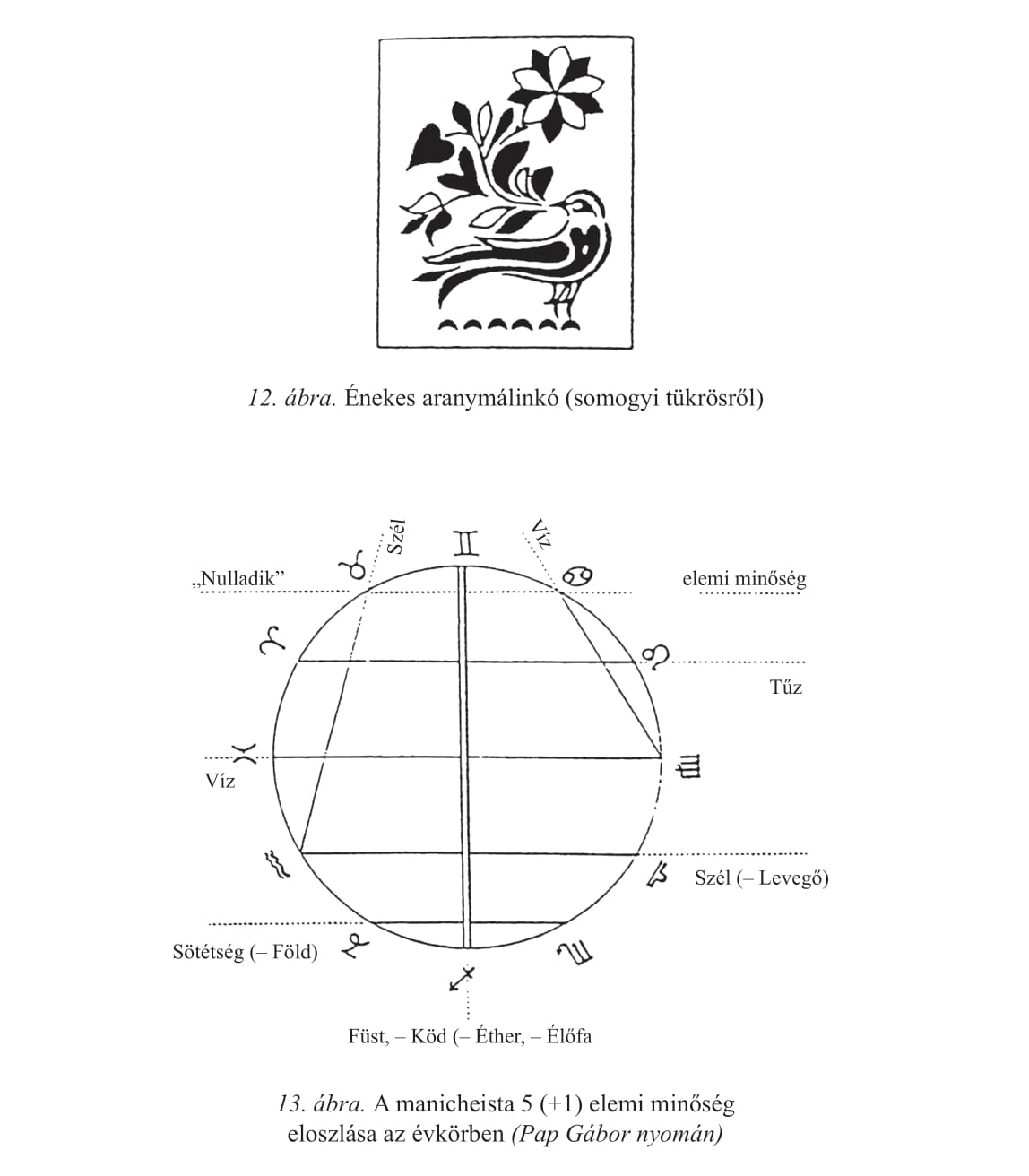 12. ábra. Énekes aranymálinkó (somogyi tükrösről)

Szél

Víz

„Nulladik”

elemi minőség

Tűz

Víz

Szél (– Levegő)

Sötétség (– Föld)

Füst, – Köd (– Éther, – Élőfa

13. ábra. A manicheista 5 (+1) elemi minőség eloszlása az évkörben (Pap Gábor nyomán)